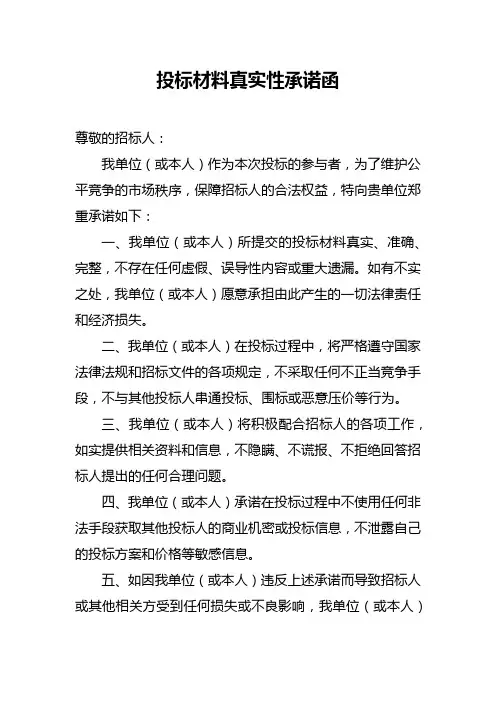 投标材料真实性承诺函

尊敬的招标人：

我单位（或本人）作为本次投标的参与者，为了维护公平竞争的市场秩序，保障招标人的合法权益，特向贵单位郑重承诺如下：

一、我单位（或本人）所提交的投标材料真实、准确、完整，不存在任何虚假、误导性内容或重大遗漏。如有不实之处，我单位（或本人）愿意承担由此产生的一切法律责任和经济损失。

二、我单位（或本人）在投标过程中，将严格遵守国家法律法规和招标文件的各项规定，不采取任何不正当竞争手段，不与其他投标人串通投标、围标或恶意压价等行为。

三、我单位（或本人）将积极配合招标人的各项工作，如实提供相关资料和信息，不隐瞒、不谎报、不拒绝回答招标人提出的任何合理问题。

四、我单位（或本人）承诺在投标过程中不使用任何非法手段获取其他投标人的商业机密或投标信息，不泄露自己的投标方案和价格等敏感信息。

五、如因我单位（或本人）违反上述承诺而导致招标人或其他相关方受到任何损失或不良影响，我单位（或本人）